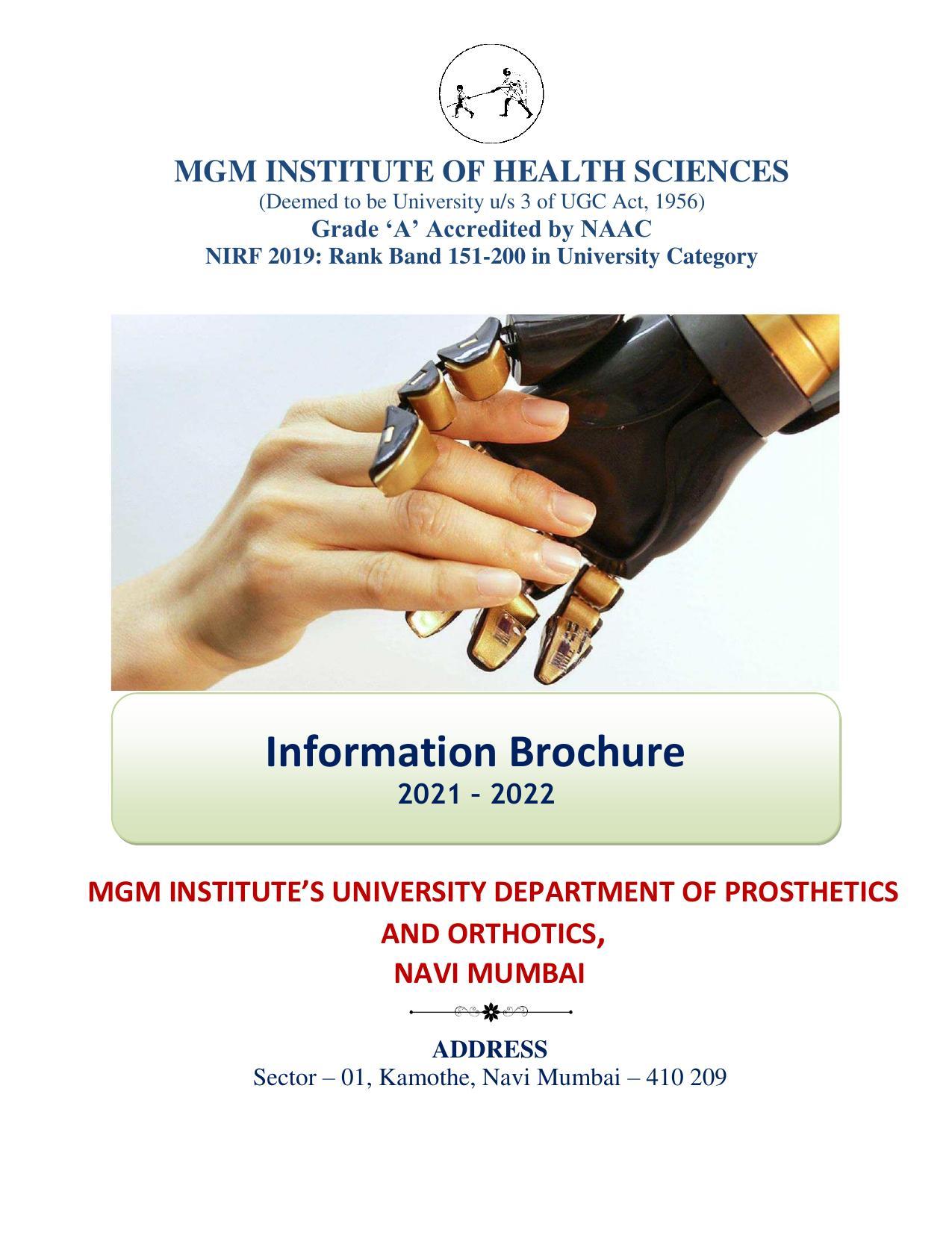 MGM INSTITUTE OF HEALTH SCIENCES
(Deemed to be University u/s 3 of UGC Act, 1956)
Grade ‘A’ Accredited by NAAC
NIRF 2019: Rank Band 151-200 in University Category

Information Brochure
2021 - 2022

MGM INSTITUTE’S UNIVERSITY DEPARTMENT OF PROSTHETICS AND ORTHOTICS,
NAVI MUMBAI

ADDRESS
Sector – 01, Kamothe, Navi Mumbai – 410 209